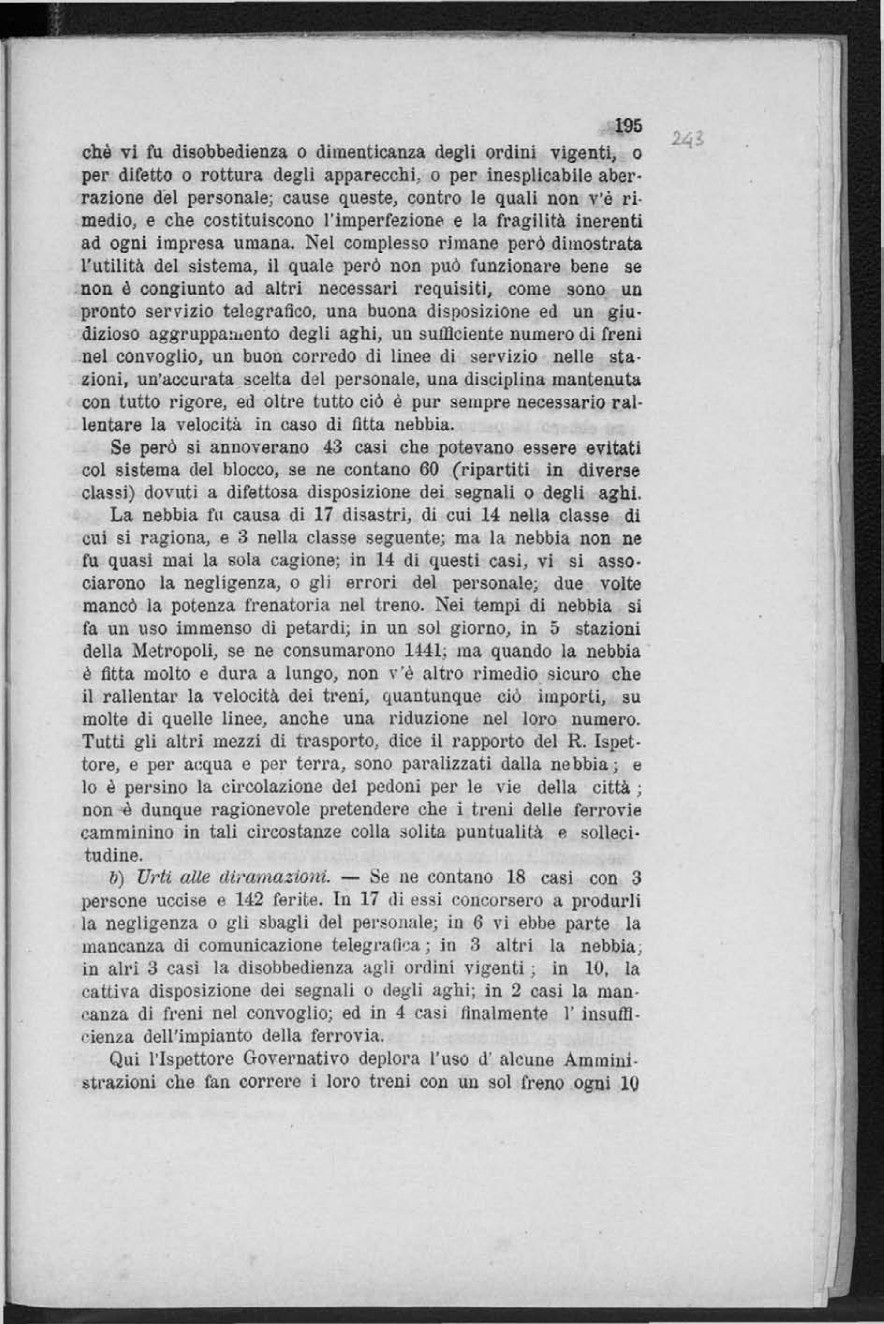 195

243

chè vi fu disobbedienza o dimenticanza degli ordini vigenti, o per difetto o rottura degli apparecchi, o per inesplicabile aberrazione del personale; cause queste, contro le quali non v'è rimedio, e che costituiscono l'imperfezione e la fragilità inerenti ad ogni impresa umana. Nel complesso rimane però dimostrata l'utilità del sistema, il quale però non può funzionare bene se non è congiunto ad altri necessari requisiti, come sono un pronto servizio telegrafico, una buona disposizione ed un giudizioso aggruppamento degli aghi, un sufficiente numero di freni nel convoglio, un buon corredo di linee di servizio nelle stazioni, un'accurata scelta del personale, una disciplina mantenuta con tutto rigore, ed oltre tutto ciò è pur sempre necessario rallentare la velocità in caso di fitta nebbia.

Se però si annoverano 43 casi che potevano essere evitati col sistema del blocco, se ne contano 60 (ripartiti in diverse classi) dovuti a difettosa disposizione dei segnali o degli aghi.

La nebbia fu causa di 17 disastri, di cui 14 nella classe di cui si ragiona, e 3 nella classe seguente; ma la nebbia non ne fu quasi mai la sola cagione; in 14 di questi casi, vi si associarono la negligenza, o gli errori del personale; due volte mancò la potenza frenatoria nel treno. Nei tempi di nebbia si fa un uso immenso di petardi; in un sol giorno, in 5 stazioni della Metropoli, se ne consumarono 1441; ma quando la nebbia è fitta molto e dura a lungo, non v'è altro rimedio sicuro che il rallentar la velocità dei treni, quantunque ciò importi, su molte di quelle linee, anche una riduzione nel loro numero. Tutti gli altri mezzi di trasporto, dice il rapporto del R. Ispettore, e per acqua e per terra, sono paralizzati dalla nebbia; e lo è persino la circolazione dei pedoni per le vie della città; non è dunque ragionevole pretendere che i treni delle ferrovie camminino in tali circostanze colla solita puntualità e sollecitudine.

b) Urti alle diramazioni. — Se ne contano 18 casi con 3 persone uccise e 142 ferite. In 17 di essi concorsero a produrli la negligenza o gli sbagli del personale; in 6 vi ebbe parte la mancanza di comunicazione telegrafica; in 3 altri la nebbia; in alri 3 casi la disobbedienza agli ordini vigenti; in 10, la cattiva disposizione dei segnali o degli aghi; in 2 casi la mancanza di freni nel convoglio; ed in 4 casi finalmente l' insufficienza dell'impianto della ferrovia.

Qui l'Ispettore Governativo deplora l'uso d' alcune Amministrazioni che fan correre i loro treni con un sol freno ogni 10